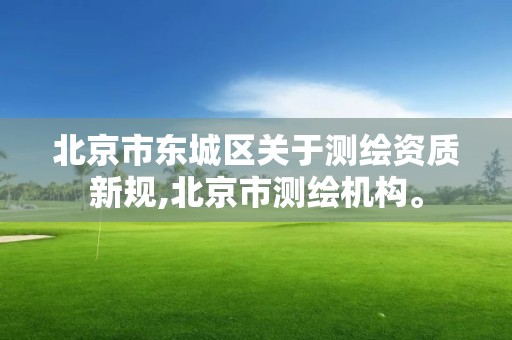 北京市东城区关于测绘资质新规,北京市测绘机构。